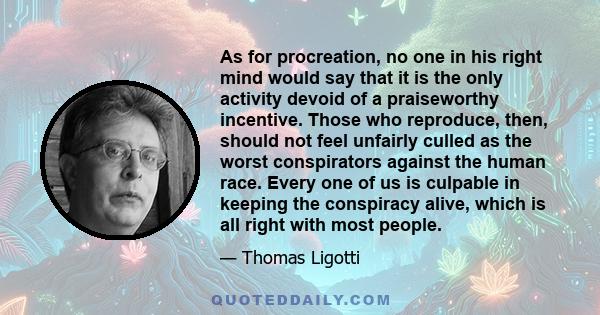 As for procreation, no one in his right mind would say that it is the only activity devoid of a praiseworthy incentive. Those who reproduce, then, should not feel unfairly culled as the worst conspirators against the human race. Every one of us is culpable in keeping the conspiracy alive, which is all right with most people.

— Thomas Ligotti

QUOTEDDAILY.COM